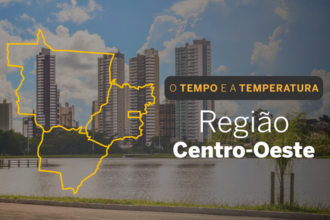 O TEMPO E A TEMPERATURA

Região
Centro-Oeste